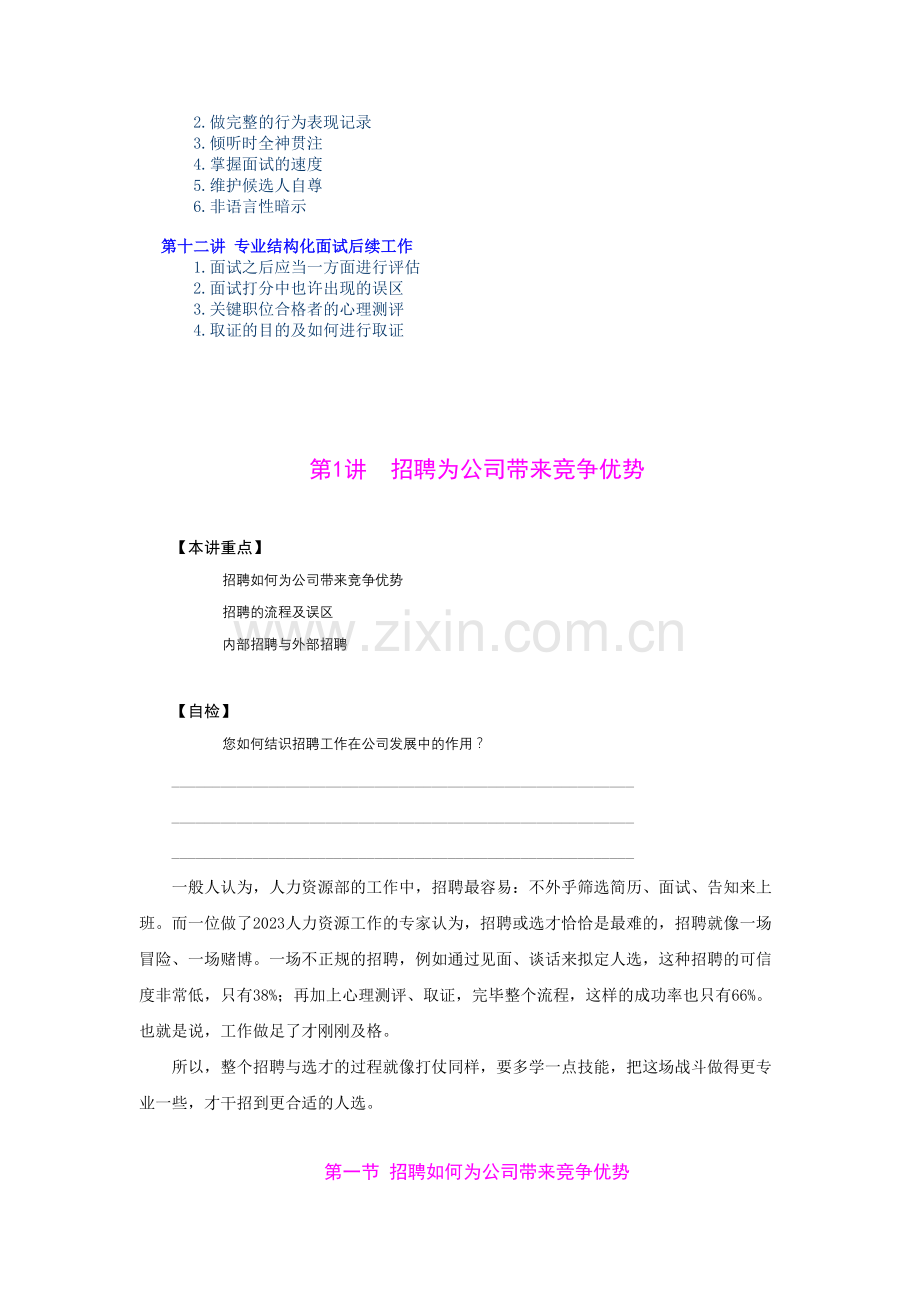 2. 做完整的行为表现记录
3. 倾听时全神贯注
4. 掌握面试的速度
5. 维护候选人自尊
6. 非语言性暗示

第十二讲 专业结构化面试后续工作
1. 面试之后应当一方面进行评估
2. 面试打分中也许出现的误区
3. 关键职位合格者的心理测评
4. 取证的目的及如何进行取证

第1讲 招聘为公司带来竞争优势

【本讲重点】
招聘如何为公司带来竞争优势
招聘的流程及误区
内部招聘与外部招聘

www.zixin.com.cn

【自检】
您如何结识招聘工作在公司发展中的作用？

一般人认为，人力资源部的工作中，招聘最容易：不外乎筛选简历、面试、告知来上班。而一位做了2023人力资源工作的专家认为，招聘或选才恰恰是最难的，招聘就像一场冒险、一场赌博。一场不正规的招聘，例如通过见面、谈话来拟定人选，这种招聘的可信度非常低，只有38%；再加上心理测评、取证，完毕整个流程，这样的成功率也只有66%。也就是说，工作做足了才刚刚及格。

所以，整个招聘与选才的过程就像打仗同样，要多学一点技能，把这场战斗做得更专业一些，才干招到更合适的人选。

第一节 招聘如何为公司带来竞争优势